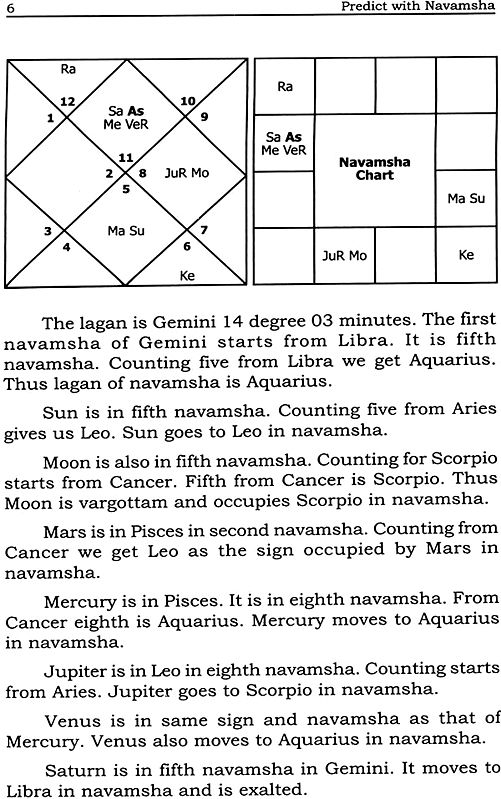 6 Predict with Navamsha

Ra
12
1
Sa As
Me VeR
10
9
11
2
8
5
JuR Mo
3
4
Ma Su
7
6
Ke

| Ra | | | |
|---|---|---|---|
| Sa As Me VeR | Navamsha Chart | | |
| | | | Ma Su |
| | JuR Mo | | Ke |

The lagan is Gemini 14 degree 03 minutes. The first navamsha of Gemini starts from Libra. It is fifth navamsha. Counting five from Libra we get Aquarius. Thus lagan of navamsha is Aquarius.

Sun is in fifth navamsha. Counting five from Aries gives us Leo. Sun goes to Leo in navamsha.

Moon is also in fifth navamsha. Counting for Scorpio starts from Cancer. Fifth from Cancer is Scorpio. Thus Moon is vargottam and occupies Scorpio in navamsha.

Mars is in Pisces in second navamsha. Counting from Cancer we get Leo as the sign occupied by Mars in navamsha.

Mercury is in Pisces. It is in eighth navamsha. From Cancer eighth is Aquarius. Mercury moves to Aquarius in navamsha.

Jupiter is in Leo in eighth navamsha. Counting starts from Aries. Jupiter goes to Scorpio in navamsha.

Venus is in same sign and navamsha as that of Mercury. Venus also moves to Aquarius in navamsha.

Saturn is in fifth navamsha in Gemini. It moves to Libra in navamsha and is exalted.